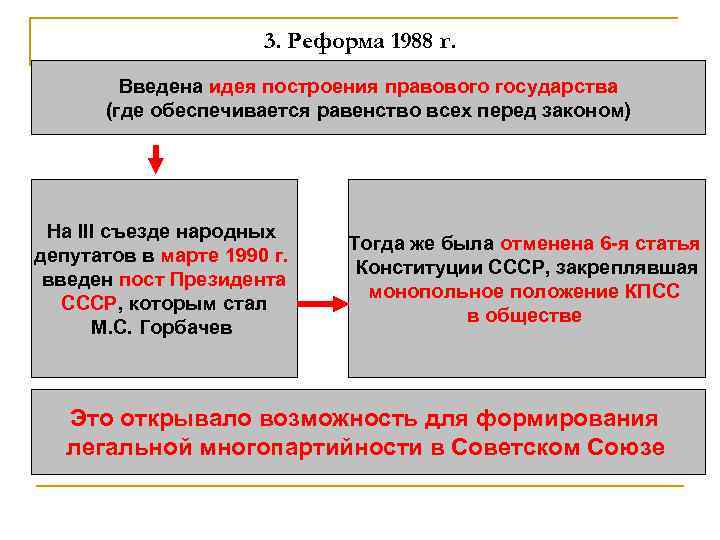 3. Реформа 1988 г.

Введена идея построения правового государства (где обеспечивается равенство всех перед законом)

На III съезде народных депутатов в марте 1990 г. введен пост Президента СССР, которым стал М.С. Горбачев

Тогда же была отменена 6-я статья Конституции СССР, закреплявшая монопольное положение КПСС в обществе

Это открывало возможность для формирования легальной многопартийности в Советском Союзе